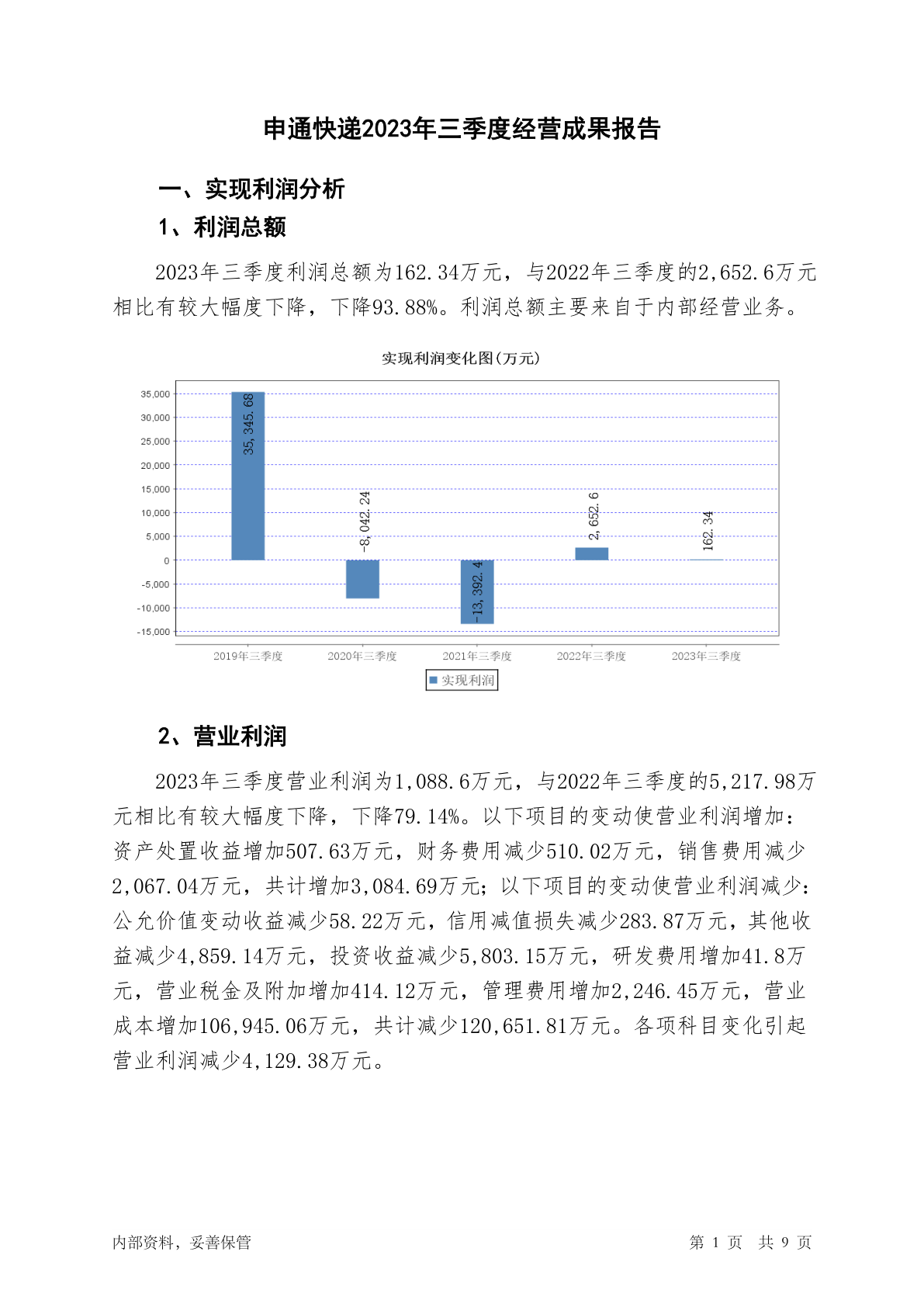 申通快递2023年三季度经营成果报告

一、实现利润分析

1、利润总额

2023年三季度利润总额为162.34万元，与2022年三季度的2,652.6万元相比有较大幅度下降，下降93.88%。利润总额主要来自于内部经营业务。

实现利润变化图(万元)

35,000
30,000
25,000
20,000
15,000
10,000
5,000
0
-5,000
-10,000
-15,000

35,345.68
-8,042.24
-13,392.4
2,652.6
162.34

2019年三季度
2020年三季度
2021年三季度
2022年三季度
2023年三季度

实现利润

2、营业利润

2023年三季度营业利润为1,088.6万元，与2022年三季度的5,217.98万元相比有较大幅度下降，下降79.14%。以下项目的变动使营业利润增加：资产处置收益增加507.63万元，财务费用减少510.02万元，销售费用减少2,067.04万元，共计增加3,084.69万元；以下项目的变动使营业利润减少：公允价值变动收益减少58.22万元，信用减值损失减少283.87万元，其他收益减少4,859.14万元，投资收益减少5,803.15万元，研发费用增加41.8万元，营业税金及附加增加414.12万元，管理费用增加2,246.45万元，营业成本增加106,945.06万元，共计减少120,651.81万元。各项科目变化引起营业利润减少4,129.38万元。

内部资料，妥善保管

第 1 页 共 9 页